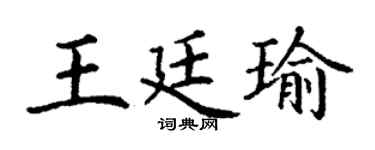 王廷瑜

词典网